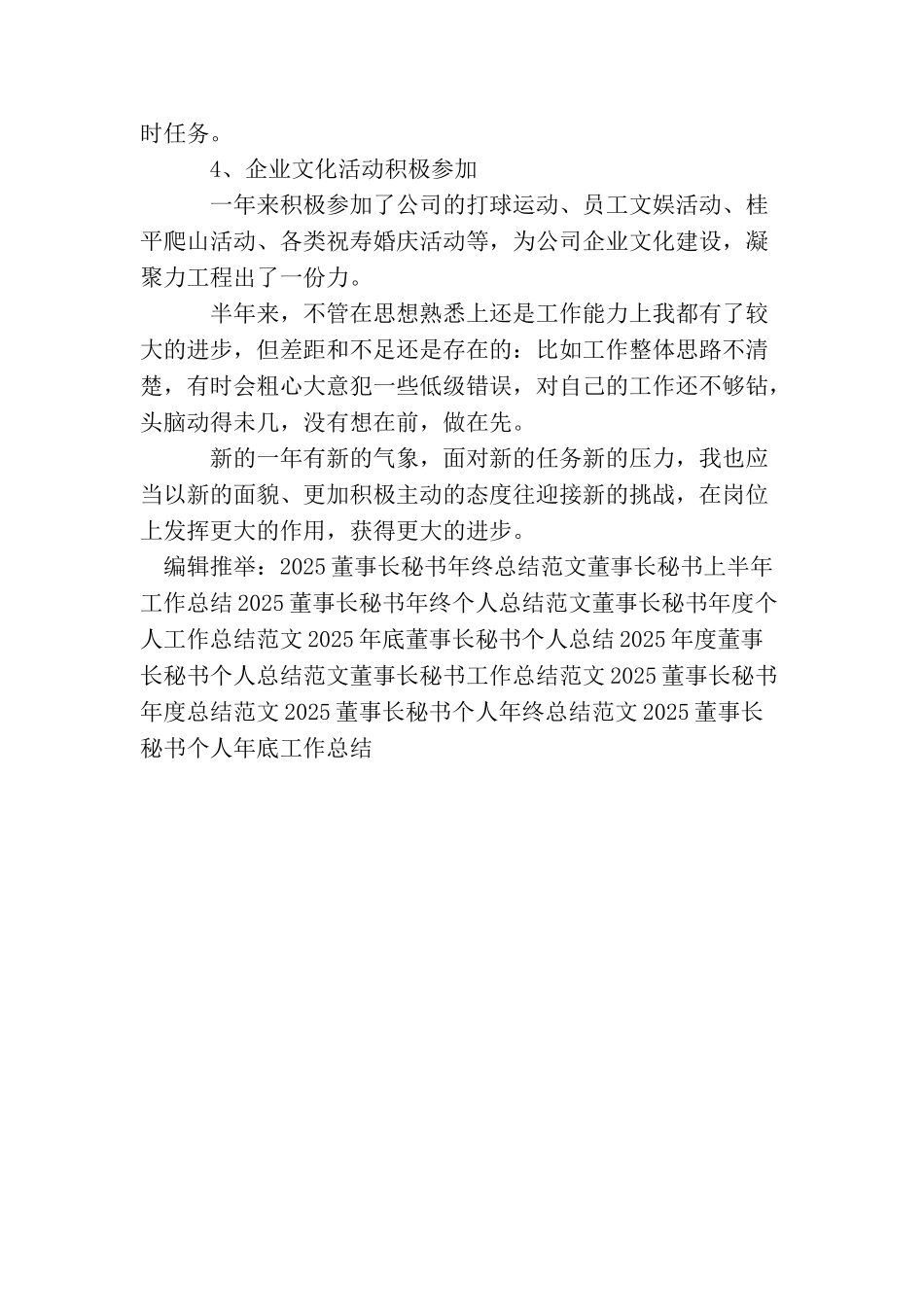 时任务。

4、企业文化活动积极参加

一年来积极参加了公司的打球运动、员工文娱活动、桂平爬山活动、各类祝寿婚庆活动等，为公司企业文化建设，凝聚力工程出了一份力。

半年来，不管在思想熟悉上还是工作能力上我都有了较大的进步，但差距和不足还是存在的：比如工作整体思路不清楚，有时会粗心大意犯一些低级错误，对自己的工作还不够钻，头脑动得未几，没有想在前，做在先。

新的一年有新的气象，面对新的任务新的压力，我也应当以新的面貌、更加积极主动的态度往迎接新的挑战，在岗位上发挥更大的作用，获得更大的进步。

编辑推举：2025 董事长秘书年终总结范文董事长秘书上半年工作总结 2025 董事长秘书年终个人总结范文董事长秘书年度个人工作总结范文 2025 年底董事长秘书个人总结 2025 年度董事长秘书个人总结范文董事长秘书工作总结范文 2025 董事长秘书年度总结范文 2025 董事长秘书个人年终总结范文 2025 董事长秘书个人年底工作总结